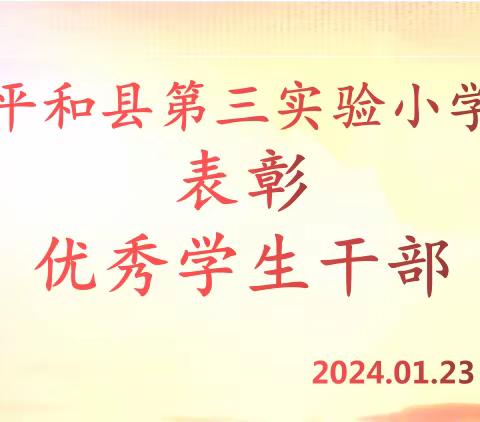 平和县第三实验小学
表彰
优秀学生干部

2024.01.23